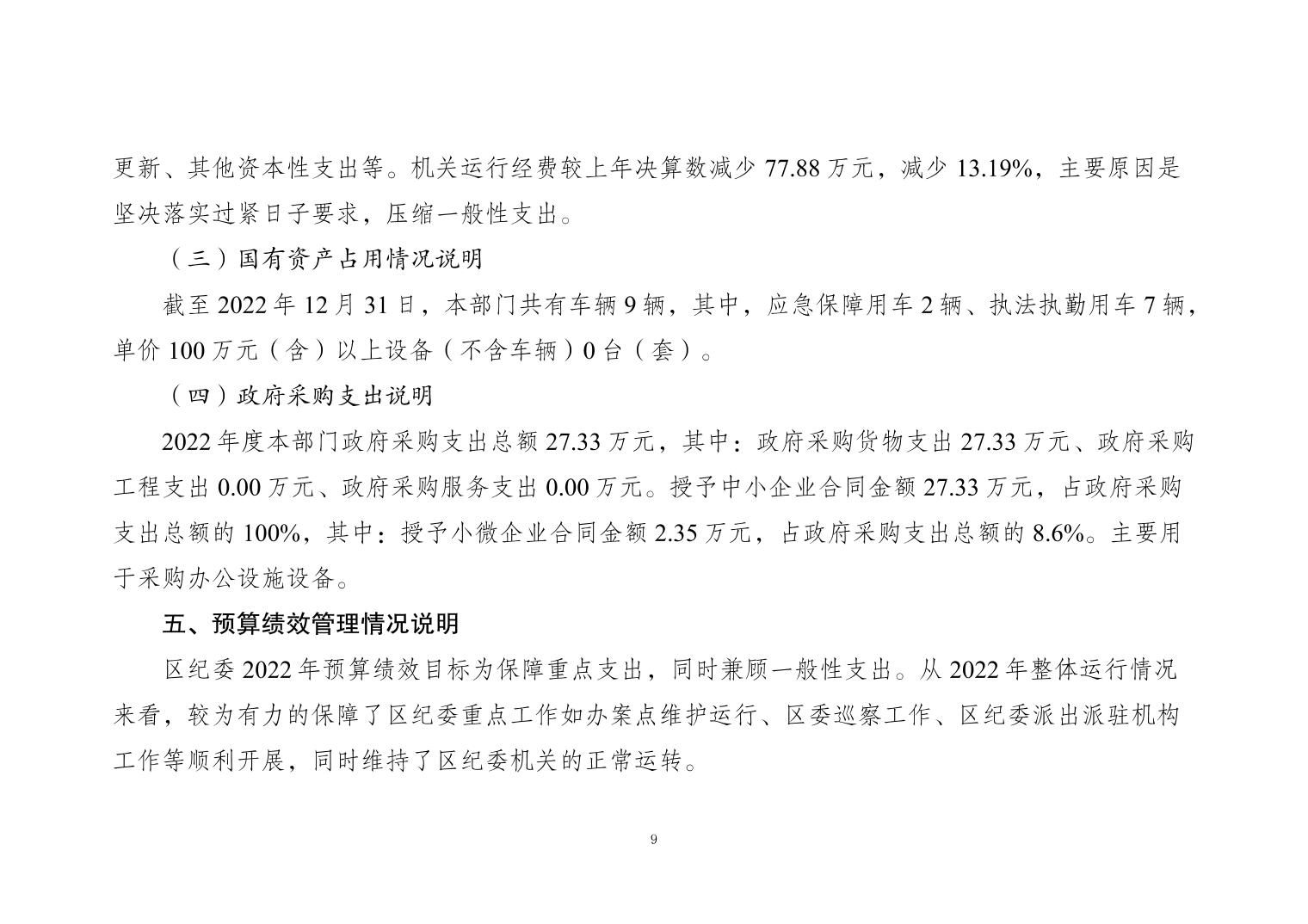 更新、其他资本性支出等。机关运行经费较上年决算数减少 77.88 万元，减少 13.19%，主要原因是坚决落实过紧日子要求，压缩一般性支出。

（三）国有资产占用情况说明

截至 2022 年 12 月 31 日，本部门共有车辆 9 辆，其中，应急保障用车 2 辆、执法执勤用车 7 辆，单价 100 万元（含）以上设备（不含车辆）0 台（套）。

（四）政府采购支出说明

2022 年度本部门政府采购支出总额 27.33 万元，其中：政府采购货物支出 27.33 万元、政府采购工程支出 0.00 万元、政府采购服务支出 0.00 万元。授予中小企业合同金额 27.33 万元，占政府采购支出总额的 100%，其中：授予小微企业合同金额 2.35 万元，占政府采购支出总额的 8.6%。主要用于采购办公设施设备。

五、预算绩效管理情况说明

区纪委 2022 年预算绩效目标为保障重点支出，同时兼顾一般性支出。从 2022 年整体运行情况来看，较为有力的保障了区纪委重点工作如办案点维护运行、区委巡察工作、区纪委派出派驻机构工作等顺利开展，同时维持了区纪委机关的正常运转。

9